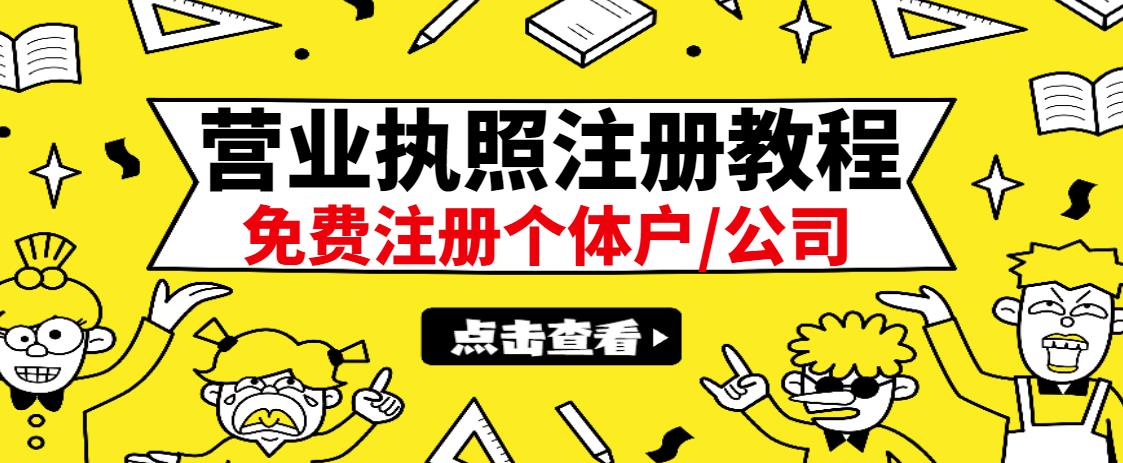 营业执照注册教程

免费注册个体户/公司

点击查看